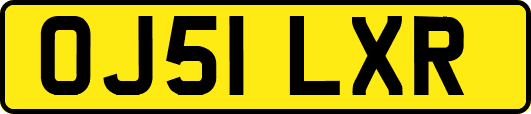 OJ51 LXR